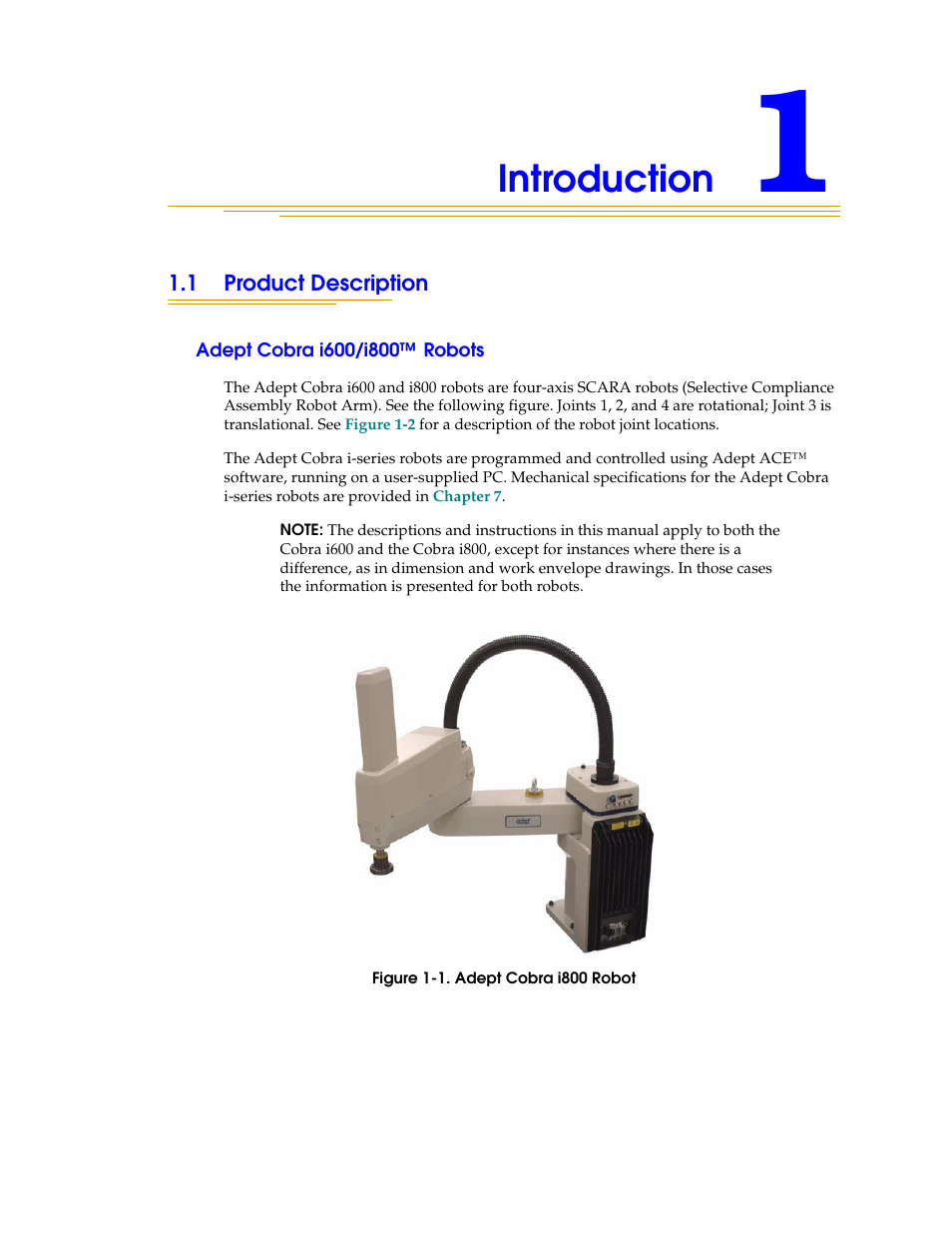 Introduction 1

1.1 Product Description

Adept Cobra i600/i800™ Robots

The Adept Cobra i600 and i800 robots are four-axis SCARA robots (Selective Compliance Assembly Robot Arm). See the following figure. Joints 1, 2, and 4 are rotational; Joint 3 is translational. See Figure 1-2 for a description of the robot joint locations.

The Adept Cobra i-series robots are programmed and controlled using Adept ACE™ software, running on a user-supplied PC. Mechanical specifications for the Adept Cobra i-series robots are provided in Chapter 7.

NOTE: The descriptions and instructions in this manual apply to both the Cobra i600 and the Cobra i800, except for instances where there is a difference, as in dimension and work envelope drawings. In those cases the information is presented for both robots.

adept

Figure 1-1. Adept Cobra i800 Robot